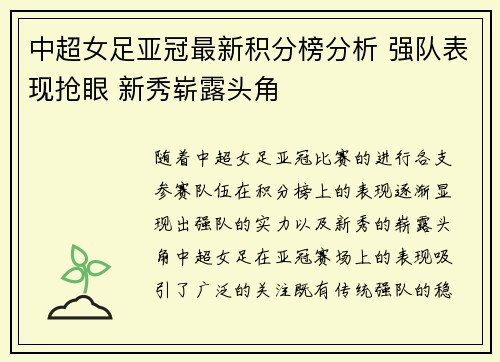 中超女足亚冠最新积分榜分析 强队表现抢眼 新秀崭露头角

随着中超女足亚冠比赛的进行各支参赛队伍在积分榜上的表现逐渐显现出强队的实力以及新秀的崭露头角中超女足在亚冠赛场上的表现吸引了广泛的关注既有传统强队的稳